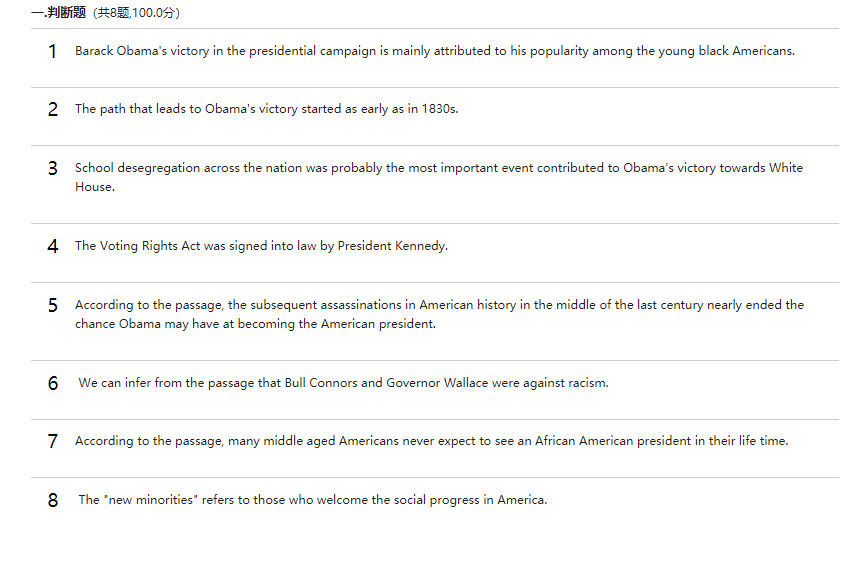 一.判断题（共8题,100.0分）

1 Barack Obama's victory in the presidential campaign is mainly attributed to his popularity among the young black Americans.

2 The path that leads to Obama's victory started as early as in 1830s.

3 School desegregation across the nation was probably the most important event contributed to Obama's victory towards White House.

4 The Voting Rights Act was signed into law by President Kennedy.

5 According to the passage, the subsequent assassinations in American history in the middle of the last century nearly ended the chance Obama may have at becoming the American president.

6 We can infer from the passage that Bull Connors and Governor Wallace were against racism.

7 According to the passage, many middle aged Americans never expect to see an African American president in their life time.

8 The "new minorities" refers to those who welcome the social progress in America.